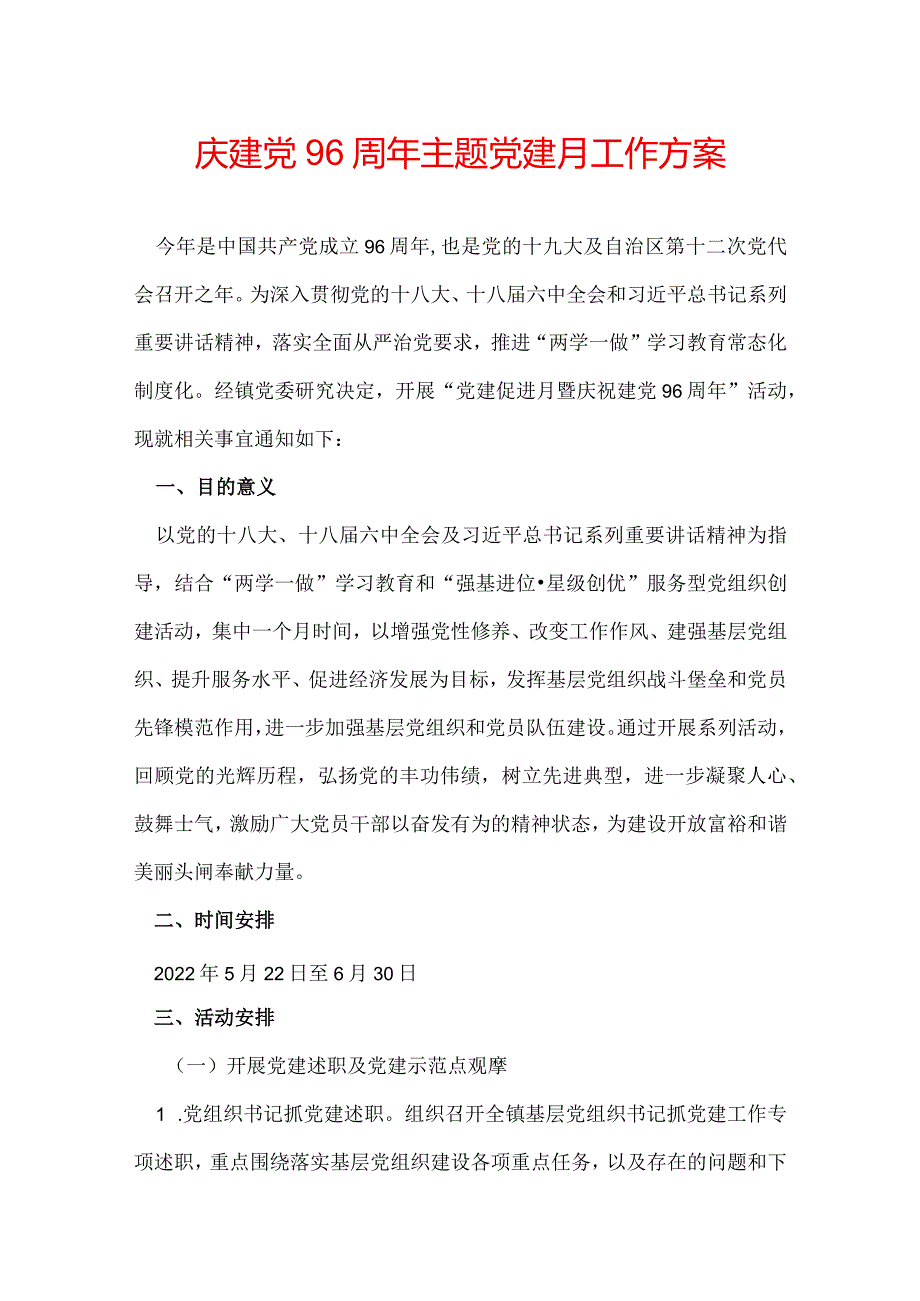 庆建党96周年主题党建月工作方案

今年是中国共产党成立96周年,也是党的十九大及自治区第十二次党代会召开之年。为深入贯彻党的十八大、十八届六中全会和习近平总书记系列重要讲话精神，落实全面从严治党要求，推进“两学一做”学习教育常态化制度化。经镇党委研究决定，开展“党建促进月暨庆祝建党96周年”活动，现就相关事宜通知如下：

一、目的意义

以党的十八大、十八届六中全会及习近平总书记系列重要讲话精神为指导，结合“两学一做”学习教育和“强基进位•星级创优”服务型党组织创建活动，集中一个月时间，以增强党性修养、改变工作作风、建强基层党组织、提升服务水平、促进经济发展为目标，发挥基层党组织战斗堡垒和党员先锋模范作用，进一步加强基层党组织和党员队伍建设。通过开展系列活动，回顾党的光辉历程，弘扬党的丰功伟绩，树立先进典型，进一步凝聚人心、鼓舞士气，激励广大党员干部以奋发有为的精神状态，为建设开放富裕和谐美丽头闸奉献力量。

二、时间安排

2022年5月22日至6月30日

三、活动安排

（一）开展党建述职及党建示范点观摩

1 .党组织书记抓党建述职。组织召开全镇基层党组织书记抓党建工作专项述职，重点围绕落实基层党组织建设各项重点任务，以及存在的问题和下